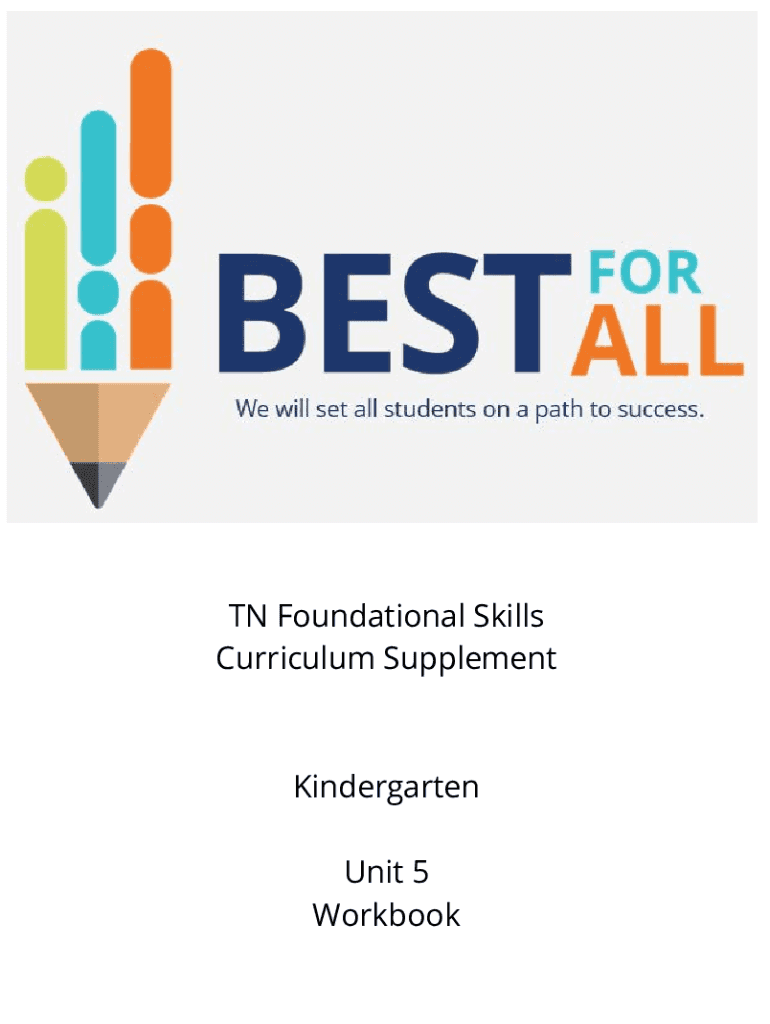 BEST FOR ALL

We will set all students on a path to success.

TN Foundational Skills
Curriculum Supplement

Kindergarten

Unit 5
Workbook